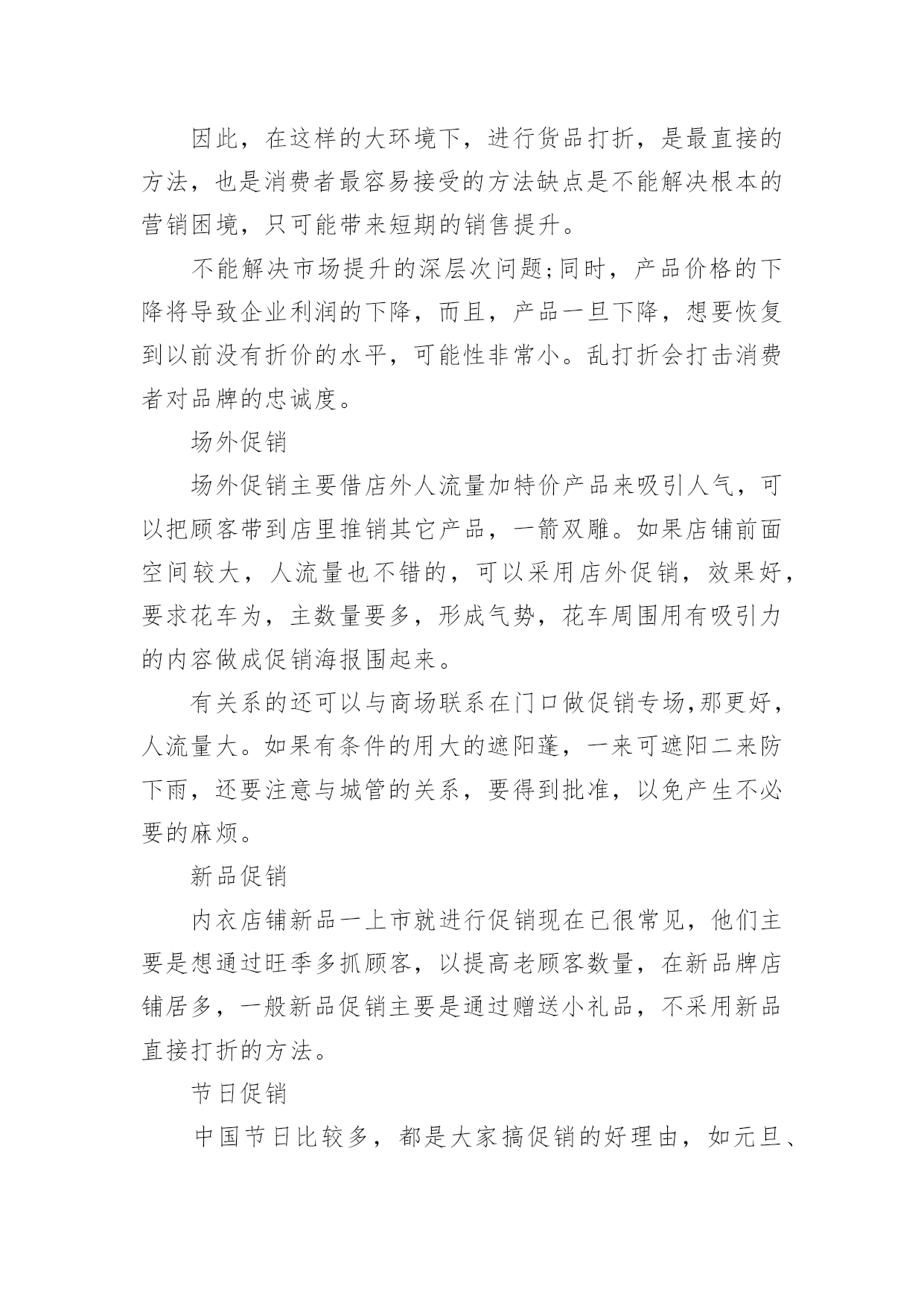 因此，在这样的大环境下，进行货品打折，是最直接的方法，也是消费者最容易接受的方法缺点是不能解决根本的营销困境，只可能带来短期的销售提升。

不能解决市场提升的深层次问题;同时，产品价格的下降将导致企业利润的下降，而且，产品一旦下降，想要恢复到以前没有折价的水平，可能性非常小。乱打折会打击消费者对品牌的忠诚度。

场外促销

场外促销主要借店外人流量加特价产品来吸引人气，可以把顾客带到店里推销其它产品，一箭双雕。如果店铺前面空间较大，人流量也不错的，可以采用店外促销，效果好，要求花车为，主数量要多，形成气势，花车周围用有吸引力的内容做成促销海报围起来。

有关系的还可以与商场联系在门口做促销专场,那更好，人流量大。如果有条件的用大的遮阳蓬，一来可遮阳二来防下雨，还要注意与城管的关系，要得到批准，以免产生不必要的麻烦。

新品促销

内衣店铺新品一上市就进行促销现在已很常见，他们主要是想通过旺季多抓顾客，以提高老顾客数量，在新品牌店铺居多，一般新品促销主要是通过赠送小礼品，不采用新品直接打折的方法。

节日促销

中国节日比较多，都是大家搞促销的好理由，如元旦、